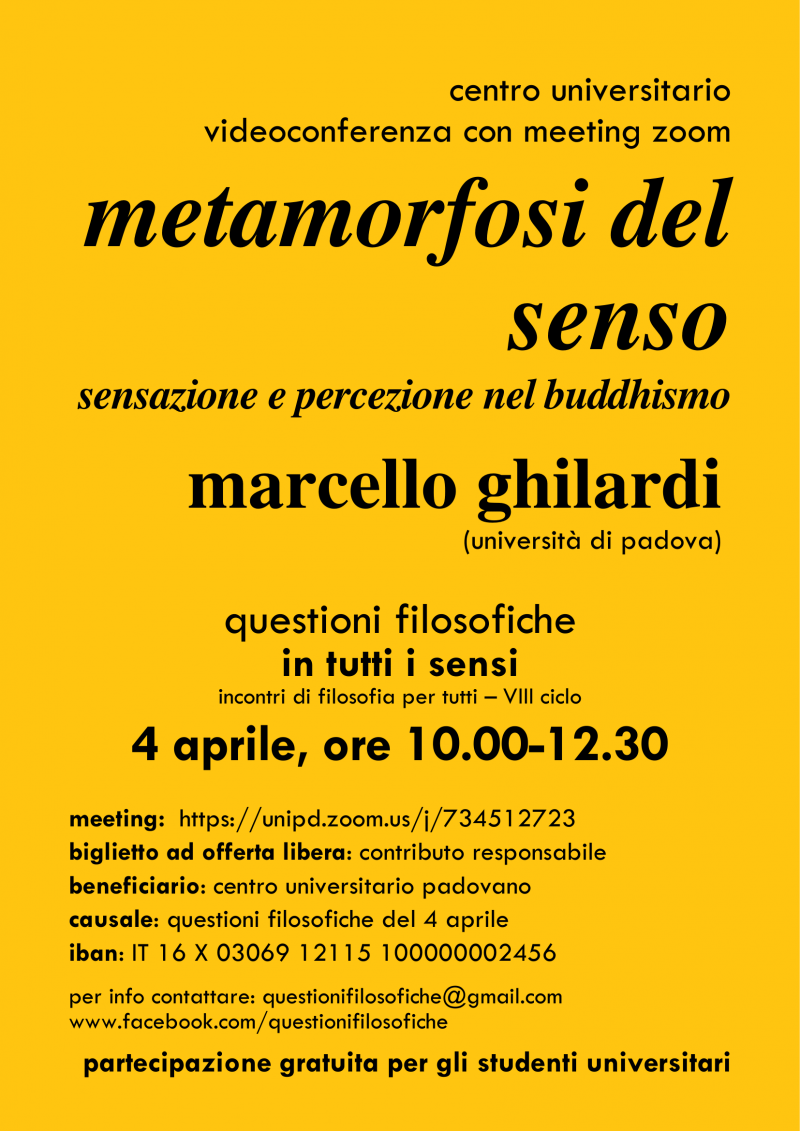 centro universitario
videoconferenza con meeting zoom

metamorfosi del senso

sensazione e percezione nel buddhismo

marcello ghilardi
(università di padova)

questioni filosofiche
in tutti i sensi
incontri di filosofia per tutti – VIII ciclo

4 aprile, ore 10.00-12.30

meeting: https://unipd.zoom.us/j/734512723
biglietto ad offerta libera: contributo responsabile
beneficiario: centro universitario padovano
causale: questioni filosofiche del 4 aprile
iban: IT 16 X 03069 12115 100000002456

per info contattare: questionifilosofiche@gmail.com
www.facebook.com/questionifilosofiche

partecipazione gratuita per gli studenti universitari